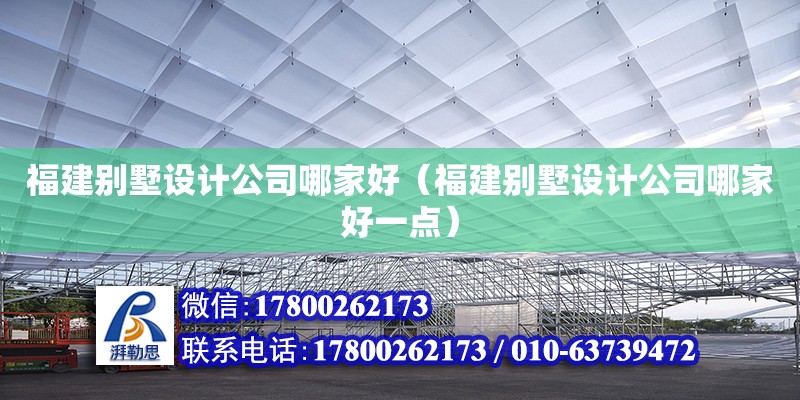 福建别墅设计公司哪家好（福建别墅设计公司哪家好一点）

湃勒思

微信:17800262173

联系电话:17800262173 / 010-63739472